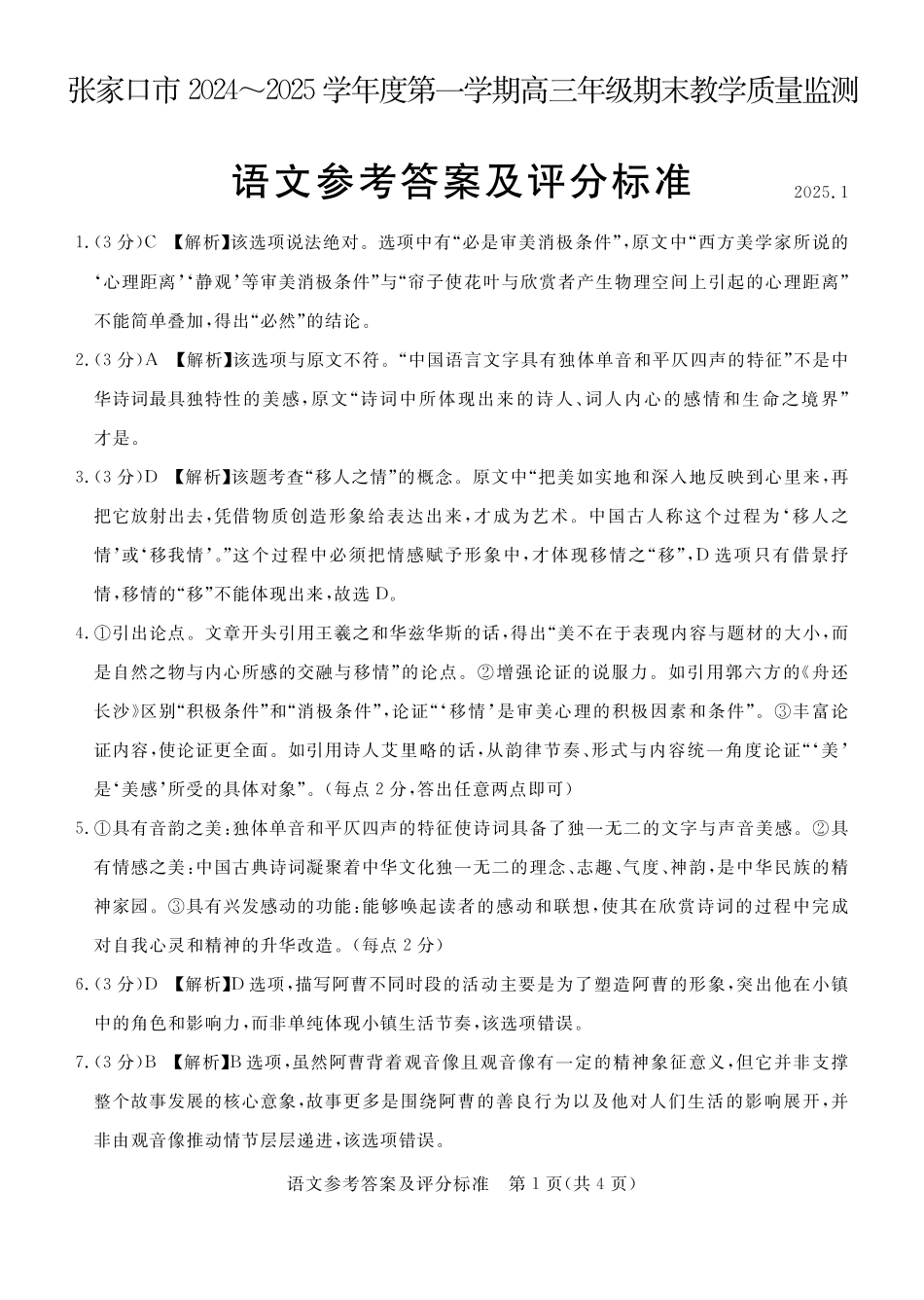 张家口市 2024～2025 学年度第一学期高三年级期末教学质量监测

语文参考答案及评分标准

2025.1

1.(3 分)C 【解析】该选项说法绝对。选项中有“必是审美消极条件”，原文中“西方美学家所说的‘心理距离’‘静观’等审美消极条件”与“帘子使花叶与欣赏者产生物理空间上引起的心理距离”不能简单叠加，得出“必然”的结论。

2.(3 分)A 【解析】该选项与原文不符。“中国语言文字具有独体单音和平仄四声的特征”不是中华诗词最具独特性的美感，原文“诗词中所体现出来的诗人、词人内心的感情和生命之境界”才是。

3.(3 分)D 【解析】该题考查“移人之情”的概念。原文中“把美如实地和深入地反映到心里来，再把它放射出去，凭借物质创造形象给表达出来，才成为艺术。中国古人称这个过程为‘移人之情’或‘移我情’。”这个过程中必须把情感赋予形象中，才体现移情之“移”，D 选项只有借景抒情，移情的“移”不能体现出来，故选 D。

4.①引出论点。文章开头引用王羲之和华兹华斯的话，得出“美不在于表现内容与题材的大小，而是自然之物与内心所感的交融与移情”的论点。②增强论证的说服力。如引用郭六方的《舟还长沙》区别“积极条件”和“消极条件”，论证“‘移情’是审美心理的积极因素和条件”。③丰富论证内容，使论证更全面。如引用诗人艾里略的话，从韵律节奏、形式与内容统一角度论证“‘美’是‘美感’所受的具体对象”。(每点 2 分，答出任意两点即可)

5.①具有音韵之美：独体单音和平仄四声的特征使诗词具备了独一无二的文字与声音美感。②具有情感之美：中国古典诗词凝聚着中华文化独一无二的理念、志趣、气度、神韵，是中华民族的精神家园。③具有兴发感动的功能：能够唤起读者的感动和联想，使其在欣赏诗词的过程中完成对自我心灵和精神的升华改造。(每点 2 分)

6.(3 分)D 【解析】D 选项，描写阿曹不同时段的活动主要是为了塑造阿曹的形象，突出他在小镇中的角色和影响力，而非单纯体现小镇生活节奏，该选项错误。

7.(3 分)B 【解析】B 选项，虽然阿曹背着观音像且观音像有一定的精神象征意义，但它并非支撑整个故事发展的核心意象，故事更多是围绕阿曹的善良行为以及他对人们生活的影响展开，并非由观音像推动情节层层递进，该选项错误。

语文参考答案及评分标准 第 1 页(共 4 页)